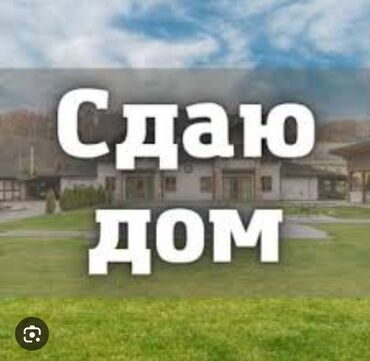 Сдаю
дом